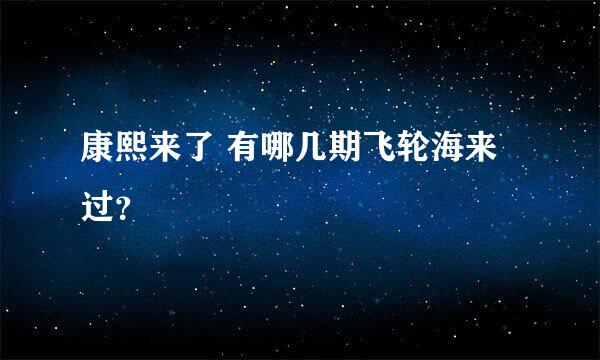 康熙来了 有哪几期飞轮海来过?